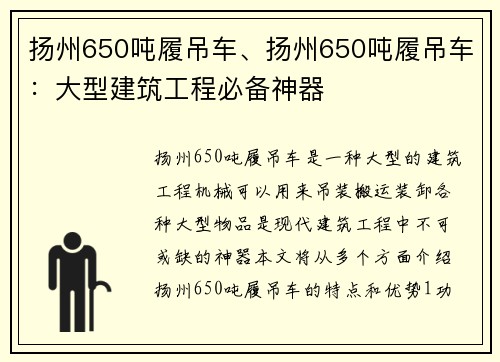 扬州650吨履吊车、扬州650吨履吊车：大型建筑工程必备神器

扬州650吨履吊车是一种大型的建筑工程机械可以用来吊装搬运装卸各种大型物品是现代建筑工程中不可或缺的神器本文将从多个方面介绍扬州650吨履吊车的特点和优势1功